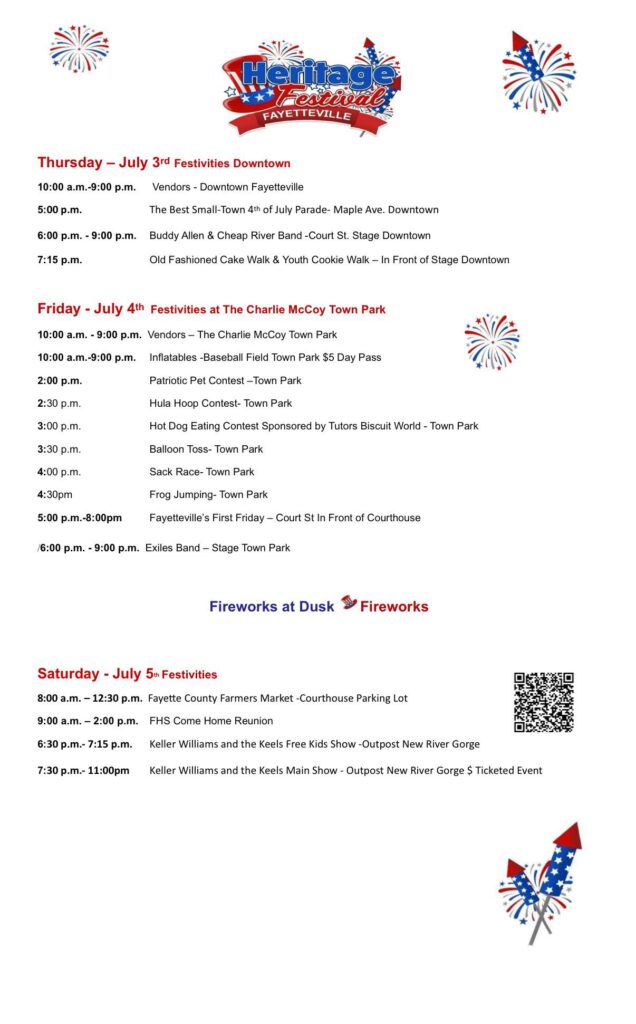 Heritage Festival FAYETTEVILLE

Thursday – July 3rd Festivities Downtown

10:00 a.m.-9:00 p.m. Vendors - Downtown Fayetteville

5:00 p.m. The Best Small-Town 4th of July Parade- Maple Ave. Downtown

6:00 p.m. - 9:00 p.m. Buddy Allen & Cheap River Band -Court St. Stage Downtown

7:15 p.m. Old Fashioned Cake Walk & Youth Cookie Walk – In Front of Stage Downtown

Friday - July 4th Festivities at The Charlie McCoy Town Park

10:00 a.m. - 9:00 p.m. Vendors – The Charlie McCoy Town Park

10:00 a.m.-9:00 p.m. Inflatables -Baseball Field Town Park $5 Day Pass

2:00 p.m. Patriotic Pet Contest –Town Park

2:30 p.m. Hula Hoop Contest- Town Park

3:00 p.m. Hot Dog Eating Contest Sponsored by Tutors Biscuit World - Town Park

3:30 p.m. Balloon Toss- Town Park

4:00 p.m. Sack Race- Town Park

4:30pm Frog Jumping- Town Park

5:00 p.m.-8:00pm Fayetteville's First Friday – Court St In Front of Courthouse

/6:00 p.m. - 9:00 p.m. Exiles Band – Stage Town Park

Fireworks at Dusk Fireworks

Saturday - July 5th Festivities

8:00 a.m. – 12:30 p.m. Fayette County Farmers Market -Courthouse Parking Lot

9:00 a.m. – 2:00 p.m. FHS Come Home Reunion

6:30 p.m.- 7:15 p.m. Keller Williams and the Keels Free Kids Show -Outpost New River Gorge

7:30 p.m.- 11:00pm Keller Williams and the Keels Main Show - Outpost New River Gorge $ Ticketed Event